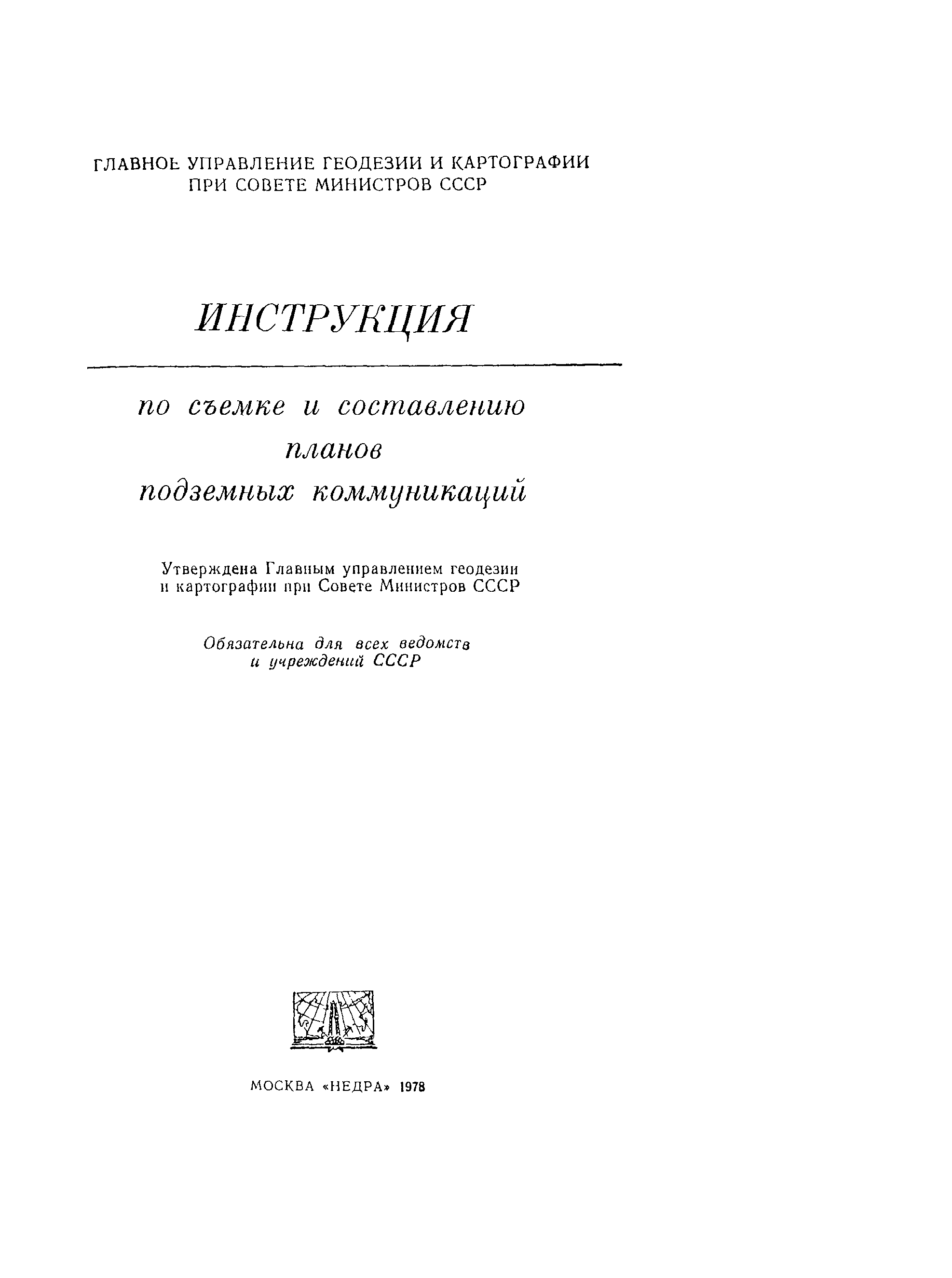 ГЛАВНОЕ УПРАВЛЕНИЕ ГЕОДЕЗИИ И КАРТОГРАФИИ
ПРИ СОВЕТЕ МИНИСТРОВ СССР

ИНСТРУКЦИЯ

по съемке и составлению
планов
подземных коммуникаций

Утверждена Главным управлением геодезии и картографии при Совете Министров СССР

Обязательна для всех ведомств и учреждений СССР

МОСКВА «НЕДРА» 1978